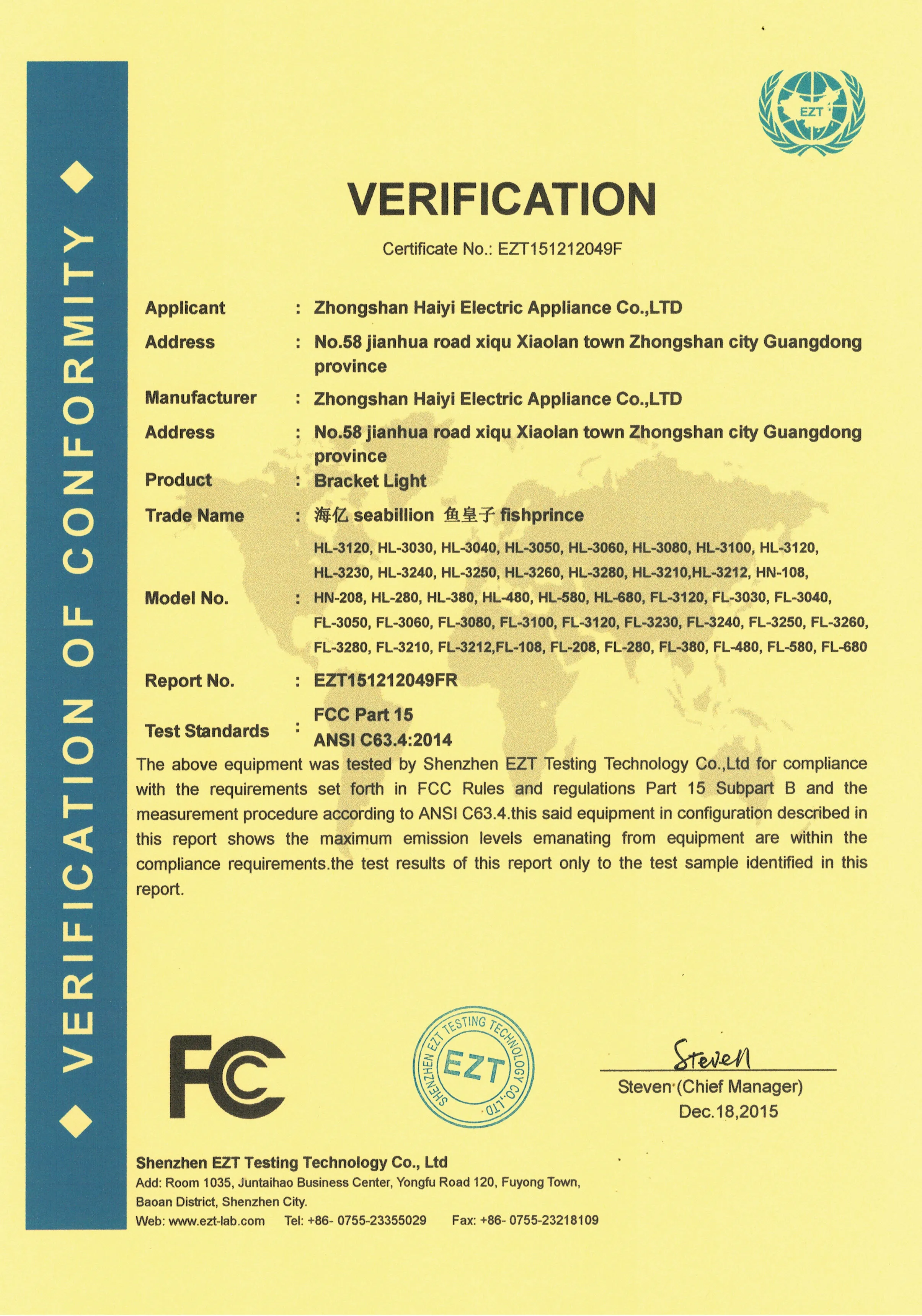 ◆ VERIFICATION OF CONFORMITY ◆

EZT

VERIFICATION

Certificate No.: EZT151212049F

Applicant : Zhongshan Haiyi Electric Appliance Co.,LTD

Address : No.58 jianhua road xiqu Xiaolan town Zhongshan city Guangdong province

Manufacturer : Zhongshan Haiyi Electric Appliance Co.,LTD

Address : No.58 jianhua road xiqu Xiaolan town Zhongshan city Guangdong province

Product : Bracket Light

Trade Name : 海亿 seabillion 鱼皇子 fishprince

Model No. : HL-3120, HL-3030, HL-3040, HL-3050, HL-3060, HL-3080, HL-3100, HL-3120, HL-3230, HL-3240, HL-3250, HL-3260, HL-3280, HL-3210,HL-3212, HN-108, HN-208, HL-280, HL-380, HL-480, HL-580, HL-680, FL-3120, FL-3030, FL-3040, FL-3050, FL-3060, FL-3080, FL-3100, FL-3120, FL-3230, FL-3240, FL-3250, FL-3260, FL-3280, FL-3210, FL-3212,FL-108, FL-208, FL-280, FL-380, FL-480, FL-580, FL-680

Report No. : EZT151212049FR

Test Standards : FCC Part 15
ANSI C63.4:2014

The above equipment was tested by Shenzhen EZT Testing Technology Co.,Ltd for compliance with the requirements set forth in FCC Rules and regulations Part 15 Subpart B and the measurement procedure according to ANSI C63.4.this said equipment in configuration described in this report shows the maximum emission levels emanating from equipment are within the compliance requirements.the test results of this report only to the test sample identified in this report.

FC

SHENZHEN EZT TESTING TECHNOLOGY CO.,LTD
EZT

Steven
Steven (Chief Manager)
Dec.18,2015

Shenzhen EZT Testing Technology Co., Ltd
Add: Room 1035, Juntaihao Business Center, Yongfu Road 120, Fuyong Town, Baoan District, Shenzhen City.
Web: www.ezt-lab.com Tel: +86- 0755-23355029 Fax: +86- 0755-23218109